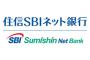 住信SBIネット銀行

SBI Sumishin Net Bank